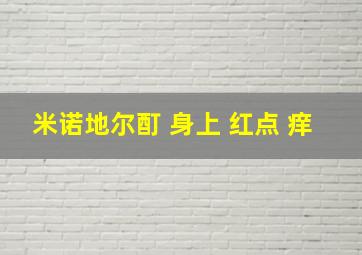 米诺地尔酊 身上 红点 痒